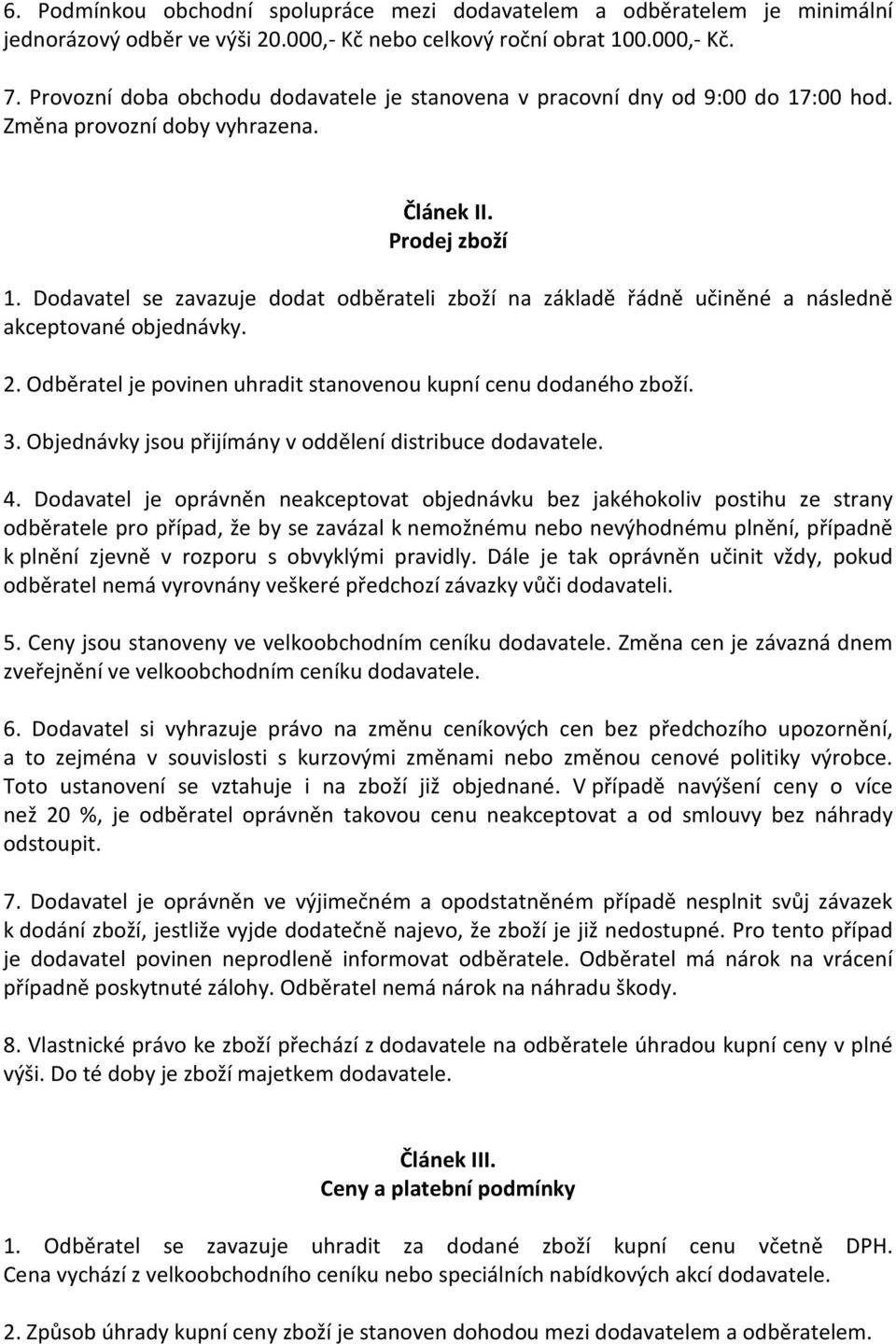 6. Podmínkou obchodní spolupráce mezi dodavatelem a odběratelem je minimální jednorázový odběr ve výši 20.000,- Kč nebo celkový roční obrat 100.000,- Kč.

7. Provozní doba obchodu dodavatele je stanovena v pracovní dny od 9:00 do 17:00 hod. Změna provozní doby vyhrazena.

Článek II.
Prodej zboží

1. Dodavatel se zavazuje dodat odběrateli zboží na základě řádně učiněné a následně akceptované objednávky.

2. Odběratel je povinen uhradit stanovenou kupní cenu dodaného zboží.

3. Objednávky jsou přijímány v oddělení distribuce dodavatele.

4. Dodavatel je oprávněn neakceptovat objednávku bez jakéhokoliv postihu ze strany odběratele pro případ, že by se zavázal k nemožnému nebo nevýhodnému plnění, případně k plnění zjevně v rozporu s obvyklými pravidly. Dále je tak oprávněn učinit vždy, pokud odběratel nemá vyrovnány veškeré předchozí závazky vůči dodavateli.

5. Ceny jsou stanoveny ve velkoobchodním ceníku dodavatele. Změna cen je závazná dnem zveřejnění ve velkoobchodním ceníku dodavatele.

6. Dodavatel si vyhrazuje právo na změnu ceníkových cen bez předchozího upozornění, a to zejména v souvislosti s kurzovými změnami nebo změnou cenové politiky výrobce. Toto ustanovení se vztahuje i na zboží již objednané. V případě navýšení ceny o více než 20 %, je odběratel oprávněn takovou cenu neakceptovat a od smlouvy bez náhrady odstoupit.

7. Dodavatel je oprávněn ve výjimečném a opodstatněném případě nesplnit svůj závazek k dodání zboží, jestliže vyjde dodatečně najevo, že zboží je již nedostupné. Pro tento případ je dodavatel povinen neprodleně informovat odběratele. Odběratel má nárok na vrácení případně poskytnuté zálohy. Odběratel nemá nárok na náhradu škody.

8. Vlastnické právo ke zboží přechází z dodavatele na odběratele úhradou kupní ceny v plné výši. Do té doby je zboží majetkem dodavatele.

Článek III.
Ceny a platební podmínky

1. Odběratel se zavazuje uhradit za dodané zboží kupní cenu včetně DPH. Cena vychází z velkoobchodního ceníku nebo speciálních nabídkových akcí dodavatele.

2. Způsob úhrady kupní ceny zboží je stanoven dohodou mezi dodavatelem a odběratelem.